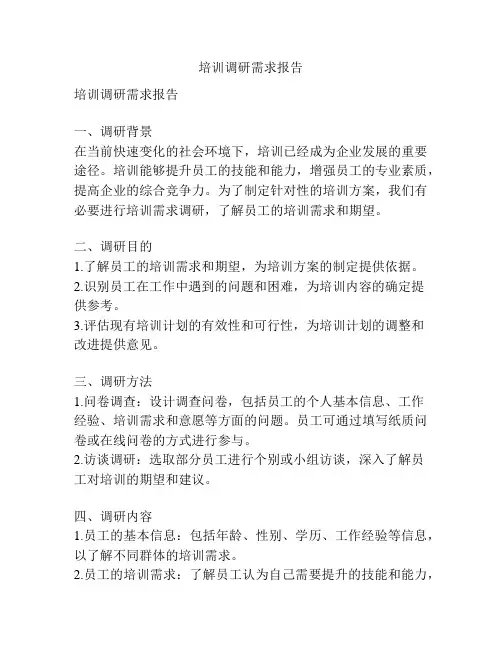 培训调研需求报告

培训调研需求报告

一、调研背景
在当前快速变化的社会环境下，培训已经成为企业发展的重要途径。培训能够提升员工的技能和能力，增强员工的专业素质，提高企业的综合竞争力。为了制定针对性的培训方案，我们有必要进行培训需求调研，了解员工的培训需求和期望。

二、调研目的
1.了解员工的培训需求和期望，为培训方案的制定提供依据。
2.识别员工在工作中遇到的问题和困难，为培训内容的确定提供参考。
3.评估现有培训计划的有效性和可行性，为培训计划的调整和改进提供意见。

三、调研方法
1.问卷调查：设计调查问卷，包括员工的个人基本信息、工作经验、培训需求和意愿等方面的问题。员工可通过填写纸质问卷或在线问卷的方式进行参与。
2.访谈调研：选取部分员工进行个别或小组访谈，深入了解员工对培训的期望和建议。

四、调研内容
1.员工的基本信息：包括年龄、性别、学历、工作经验等信息，以了解不同群体的培训需求。
2.员工的培训需求：了解员工认为自己需要提升的技能和能力，